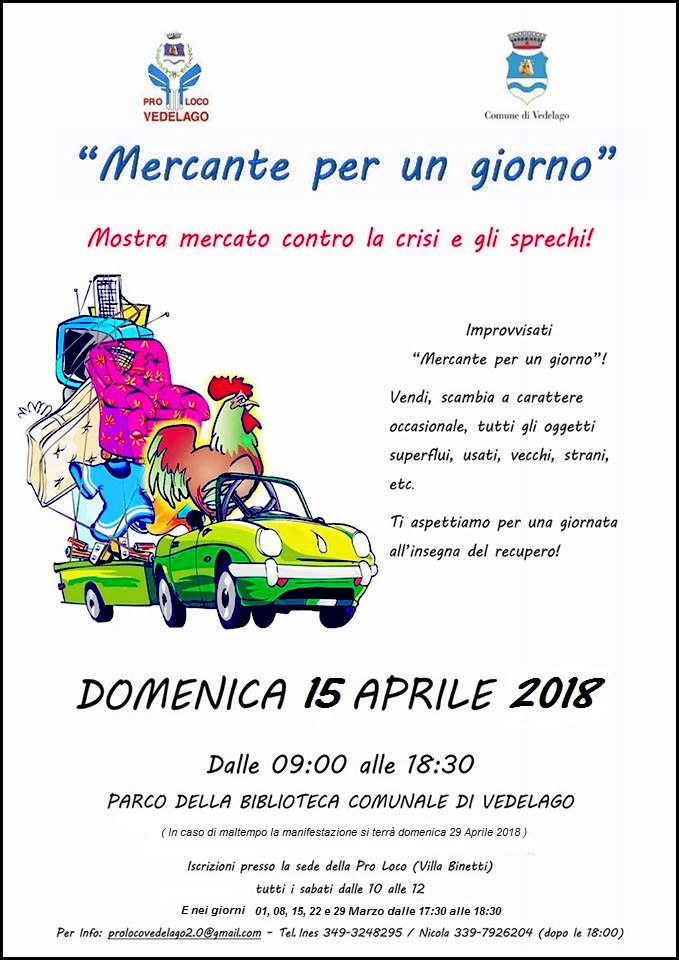 PRO LOCO
VEDELAGO

Comune di Vedelago

"Mercante per un giorno"

Mostra mercato contro la crisi e gli sprechi!

Improvvisati
"Mercante per un giorno"!

Vendi, scambia a carattere occasionale, tutti gli oggetti superflui, usati, vecchi, strani, etc.

Ti aspettiamo per una giornata all'insegna del recupero!

DOMENICA 15 APRILE 2018

Dalle 09:00 alle 18:30

PARCO DELLA BIBLIOTECA COMUNALE DI VEDELAGO

( In caso di maltempo la manifestazione si terrà domenica 29 Aprile 2018 )

Iscrizioni presso la sede della Pro Loco (Villa Binetti)
tutti i sabati dalle 10 alle 12
E nei giorni 01, 08, 15, 22 e 29 Marzo dalle 17:30 alle 18:30

Per Info: prolocovedelago2.0@gmail.com - Tel. Ines 349-3248295 / Nicola 339-7926204 (dopo le 18:00)